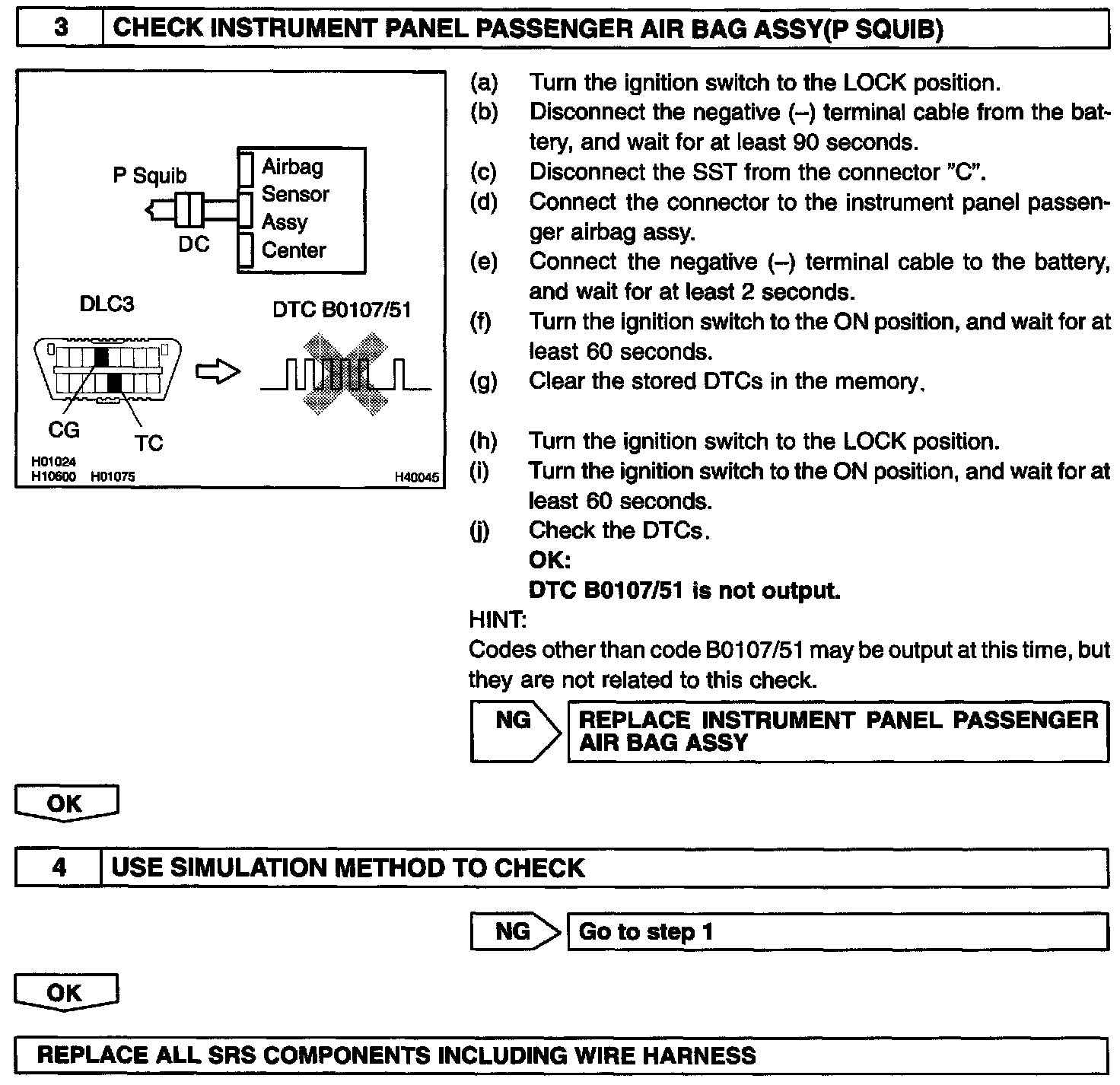 3 CHECK INSTRUMENT PANEL PASSENGER AIR BAG ASSY(P SQUIB)

P Squib
DC
Airbag Sensor Assy Center
DLC3
DTC B0107/51
CG
TC
H01024
H10600 H01075
H40045

(a) Turn the ignition switch to the LOCK position.
(b) Disconnect the negative (–) terminal cable from the battery, and wait for at least 90 seconds.
(c) Disconnect the SST from the connector "C".
(d) Connect the connector to the instrument panel passenger airbag assy.
(e) Connect the negative (–) terminal cable to the battery, and wait for at least 2 seconds.
(f) Turn the ignition switch to the ON position, and wait for at least 60 seconds.
(g) Clear the stored DTCs in the memory.

(h) Turn the ignition switch to the LOCK position.
(i) Turn the ignition switch to the ON position, and wait for at least 60 seconds.
(j) Check the DTCs.
OK:
DTC B0107/51 is not output.
HINT:
Codes other than code B0107/51 may be output at this time, but they are not related to this check.

NG REPLACE INSTRUMENT PANEL PASSENGER AIR BAG ASSY

OK

4 USE SIMULATION METHOD TO CHECK

NG Go to step 1

OK

REPLACE ALL SRS COMPONENTS INCLUDING WIRE HARNESS